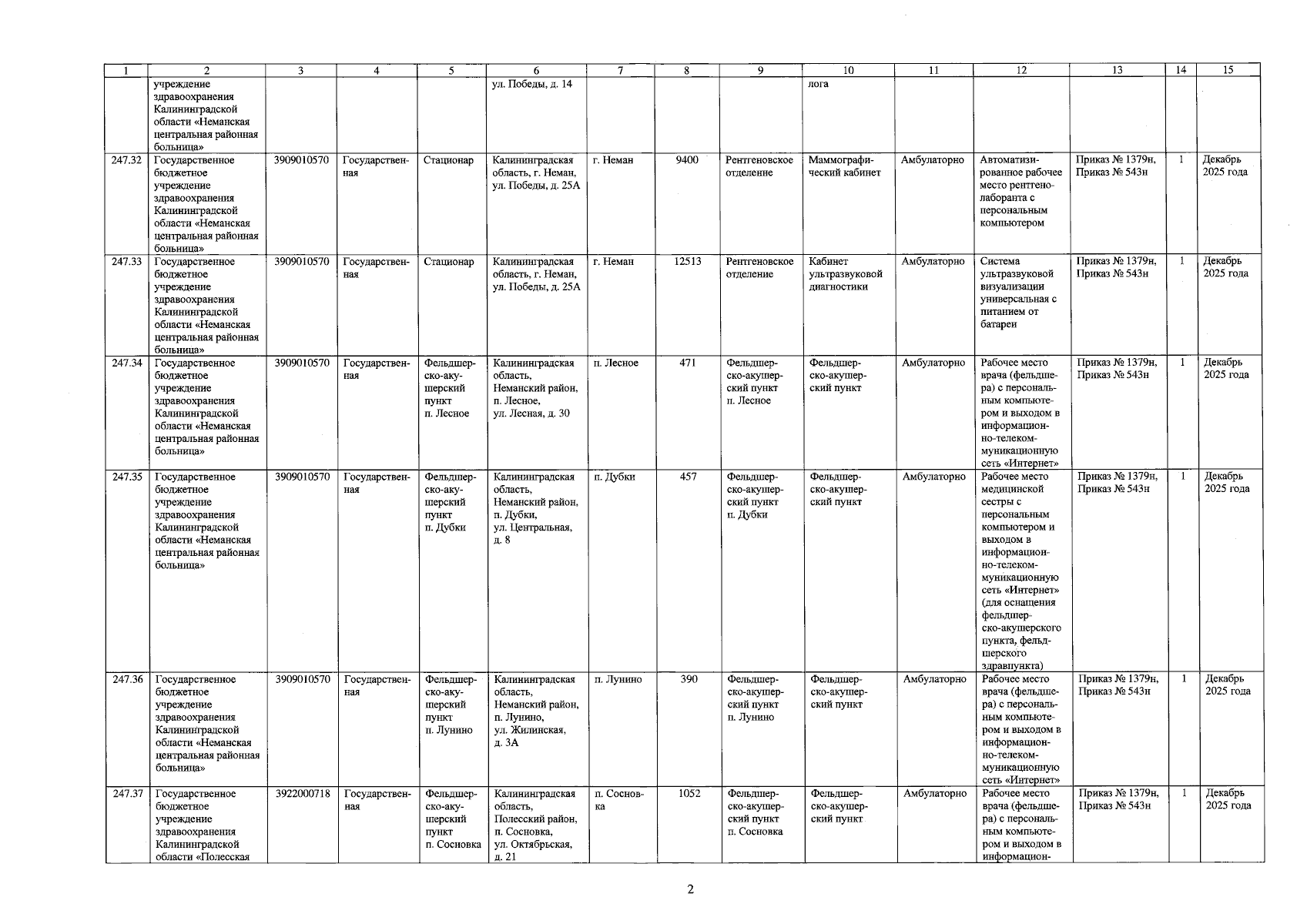 | 1 | 2 | 3 | 4 | 5 | 6 | 7 | 8 | 9 | 10 | 11 | 12 | 13 | 14 | 15 |
|---|---|---|---|---|---|---|---|---|---|---|---|---|---|---|
| | учреждение здравоохранения Калининградской области «Неманская центральная районная больница» | | | | ул. Победы, д. 14 | | | | лога | | | | | |
| 247.32 | Государственное бюджетное учреждение здравоохранения Калининградской области «Неманская центральная районная больница» | 3909010570 | Государственная | Стационар | Калининградская область, г. Неман, ул. Победы, д. 25А | г. Неман | 9400 | Рентгеновское отделение | Маммографический кабинет | Амбулаторно | Автоматизированное рабочее место рентгенолаборанта с персональным компьютером | Приказ № 1379н, Приказ № 543н | 1 | Декабрь 2025 года |
| 247.33 | Государственное бюджетное учреждение здравоохранения Калининградской области «Неманская центральная районная больница» | 3909010570 | Государственная | Стационар | Калининградская область, г. Неман, ул. Победы, д. 25А | г. Неман | 12513 | Рентгеновское отделение | Кабинет ультразвуковой диагностики | Амбулаторно | Система ультразвуковой визуализации универсальная с питанием от батареи | Приказ № 1379н, Приказ № 543н | 1 | Декабрь 2025 года |
| 247.34 | Государственное бюджетное учреждение здравоохранения Калининградской области «Неманская центральная районная больница» | 3909010570 | Государственная | Фельдшерско-акушерский пункт п. Лесное | Калининградская область, Неманский район, п. Лесное, ул. Лесная, д. 30 | п. Лесное | 471 | Фельдшерско-акушерский пункт п. Лесное | Фельдшерско-акушерский пункт | Амбулаторно | Рабочее место врача (фельдшера) с персональным компьютером и выходом в информационно-телекоммуникационную сеть «Интернет» | Приказ № 1379н, Приказ № 543н | 1 | Декабрь 2025 года |
| 247.35 | Государственное бюджетное учреждение здравоохранения Калининградской области «Неманская центральная районная больница» | 3909010570 | Государственная | Фельдшерско-акушерский пункт п. Дубки | Калининградская область, Неманский район, п. Дубки, ул. Центральная, д. 8 | п. Дубки | 457 | Фельдшерско-акушерский пункт п. Дубки | Фельдшерско-акушерский пункт | Амбулаторно | Рабочее место медицинской сестры с персональным компьютером и выходом в информационно-телекоммуникационную сеть «Интернет» (для оснащения фельдшерско-акушерского пункта, фельдшерского здравпункта) | Приказ № 1379н, Приказ № 543н | 1 | Декабрь 2025 года |
| 247.36 | Государственное бюджетное учреждение здравоохранения Калининградской области «Неманская центральная районная больница» | 3909010570 | Государственная | Фельдшерско-акушерский пункт п. Лунино | Калининградская область, Неманский район, п. Лунино, ул. Жилинская, д. 3А | п. Лунино | 390 | Фельдшерско-акушерский пункт п. Лунино | Фельдшерско-акушерский пункт | Амбулаторно | Рабочее место врача (фельдшера) с персональным компьютером и выходом в информационно-телекоммуникационную сеть «Интернет» | Приказ № 1379н, Приказ № 543н | 1 | Декабрь 2025 года |
| 247.37 | Государственное бюджетное учреждение здравоохранения Калининградской области «Полесская | 3922000718 | Государственная | Фельдшерско-акушерский пункт п. Сосновка | Калининградская область, Полесский район, п. Сосновка, ул. Октябрьская, д. 21 | п. Сосновка | 1052 | Фельдшерско-акушерский пункт п. Сосновка | Фельдшерско-акушерский пункт | Амбулаторно | Рабочее место врача (фельдшера) с персональным компьютером и выходом в информацион- | Приказ № 1379н, Приказ № 543н | 1 | Декабрь 2025 года |

2